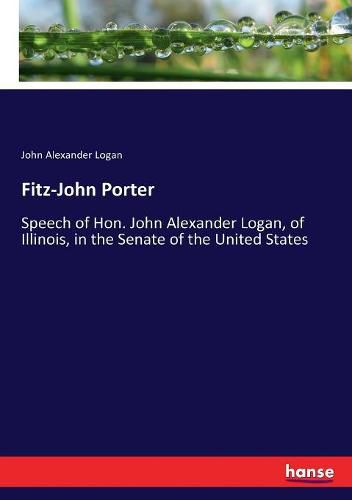 John Alexander Logan

Fitz-John Porter

Speech of Hon. John Alexander Logan, of Illinois, in the Senate of the United States

hanse